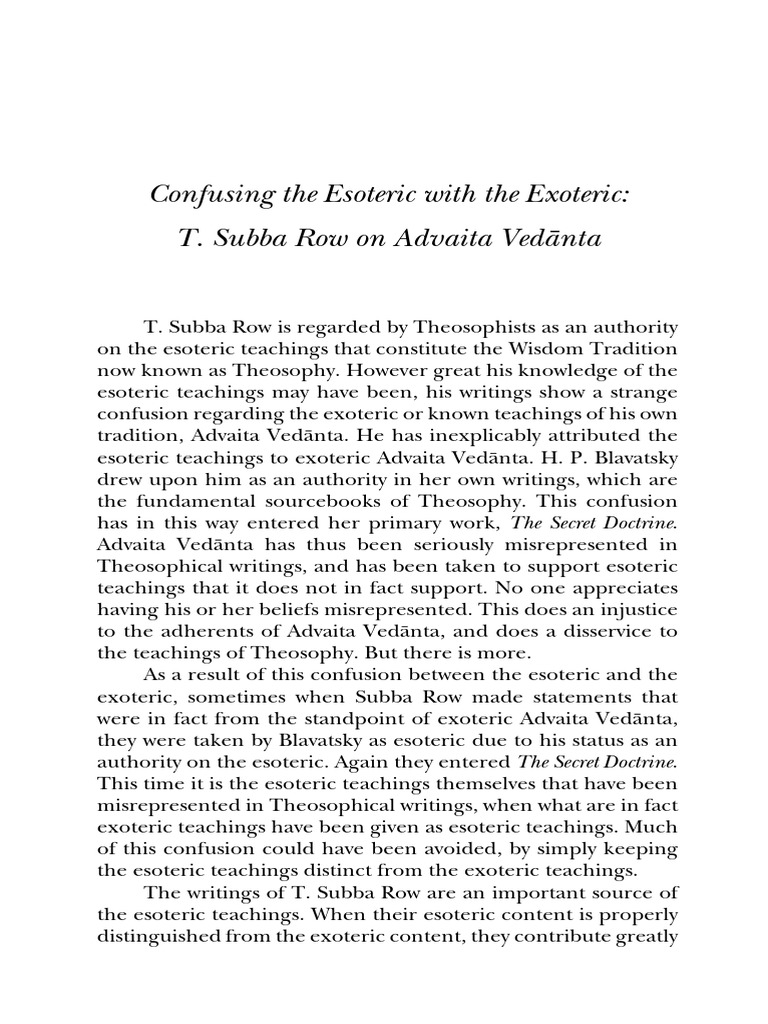 Confusing the Esoteric with the Exoteric:
T. Subba Row on Advaita Vedānta

T. Subba Row is regarded by Theosophists as an authority on the esoteric teachings that constitute the Wisdom Tradition now known as Theosophy. However great his knowledge of the esoteric teachings may have been, his writings show a strange confusion regarding the exoteric or known teachings of his own tradition, Advaita Vedānta. He has inexplicably attributed the esoteric teachings to exoteric Advaita Vedānta. H. P. Blavatsky drew upon him as an authority in her own writings, which are the fundamental sourcebooks of Theosophy. This confusion has in this way entered her primary work, The Secret Doctrine. Advaita Vedānta has thus been seriously misrepresented in Theosophical writings, and has been taken to support esoteric teachings that it does not in fact support. No one appreciates having his or her beliefs misrepresented. This does an injustice to the adherents of Advaita Vedānta, and does a disservice to the teachings of Theosophy. But there is more.

As a result of this confusion between the esoteric and the exoteric, sometimes when Subba Row made statements that were in fact from the standpoint of exoteric Advaita Vedānta, they were taken by Blavatsky as esoteric due to his status as an authority on the esoteric. Again they entered The Secret Doctrine. This time it is the esoteric teachings themselves that have been misrepresented in Theosophical writings, when what are in fact exoteric teachings have been given as esoteric teachings. Much of this confusion could have been avoided, by simply keeping the esoteric teachings distinct from the exoteric teachings.

The writings of T. Subba Row are an important source of the esoteric teachings. When their esoteric content is properly distinguished from the exoteric content, they contribute greatly